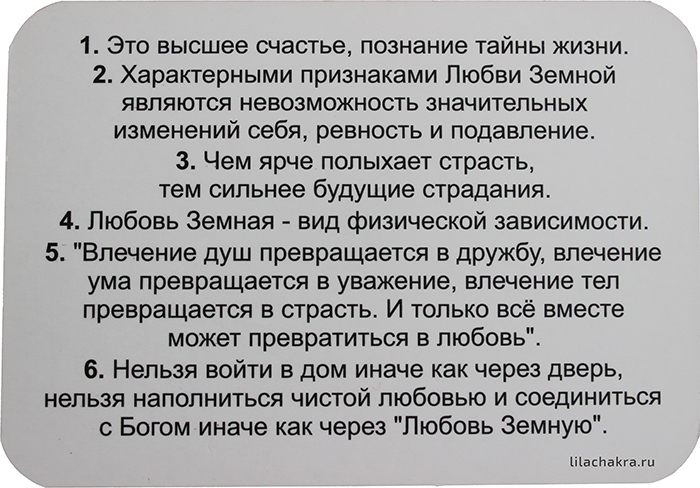 1. Это высшее счастье, познание тайны жизни.

2. Характерными признаками Любви Земной являются невозможность значительных изменений себя, ревность и подавление.

3. Чем ярче полыхает страсть, тем сильнее будущие страдания.

4. Любовь Земная - вид физической зависимости.

5. "Влечение душ превращается в дружбу, влечение ума превращается в уважение, влечение тел превращается в страсть. И только всё вместе может превратиться в любовь".

6. Нельзя войти в дом иначе как через дверь, нельзя наполниться чистой любовью и соединиться с Богом иначе как через "Любовь Земную".

lilachakra.ru